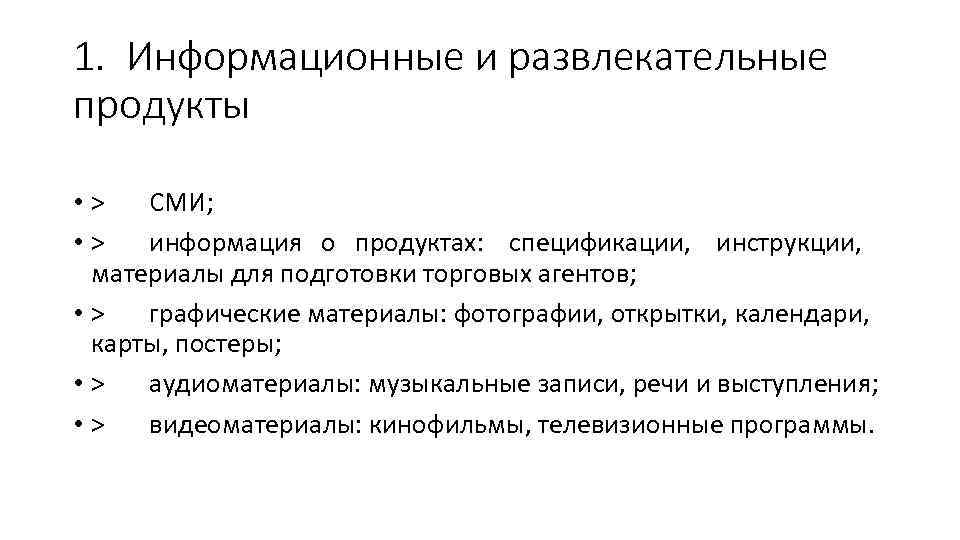 1. Информационные и развлекательные продукты

• > СМИ;
• > информация о продуктах: спецификации, инструкции, материалы для подготовки торговых агентов;
• > графические материалы: фотографии, открытки, календари, карты, постеры;
• > аудиоматериалы: музыкальные записи, речи и выступления;
• > видеоматериалы: кинофильмы, телевизионные программы.